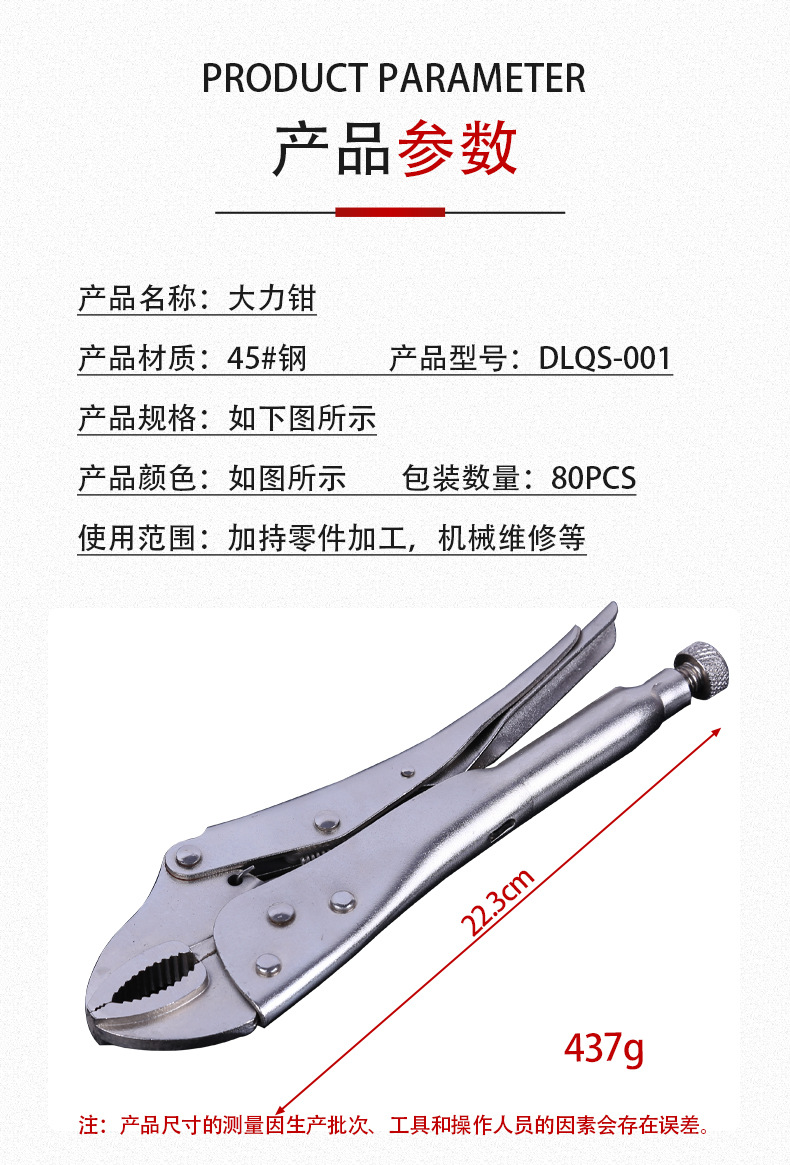 PRODUCT PARAMETER

产品参数

产品名称：大力钳

产品材质：45#钢 产品型号：DLQS-001

产品规格：如下图所示

产品颜色：如图所示 包装数量：80PCS

使用范围：加持零件加工，机械维修等

22.3cm

437g

注：产品尺寸的测量因生产批次、工具和操作人员的因素会存在误差。